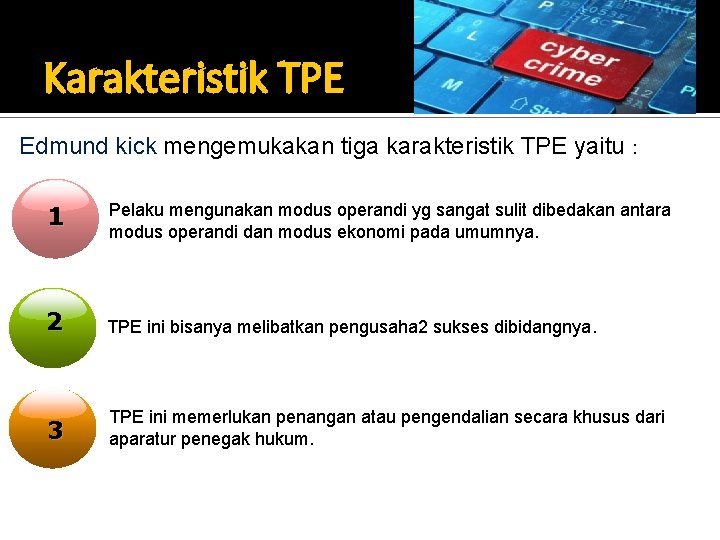 Karakteristik TPE

cyber crime

Edmund kick mengemukakan tiga karakteristik TPE yaitu :

1

Pelaku mengunakan modus operandi yg sangat sulit dibedakan antara modus operandi dan modus ekonomi pada umumnya.

2

TPE ini bisanya melibatkan pengusaha2 sukses dibidangnya.

3

TPE ini memerlukan penangan atau pengendalian secara khusus dari aparatur penegak hukum.